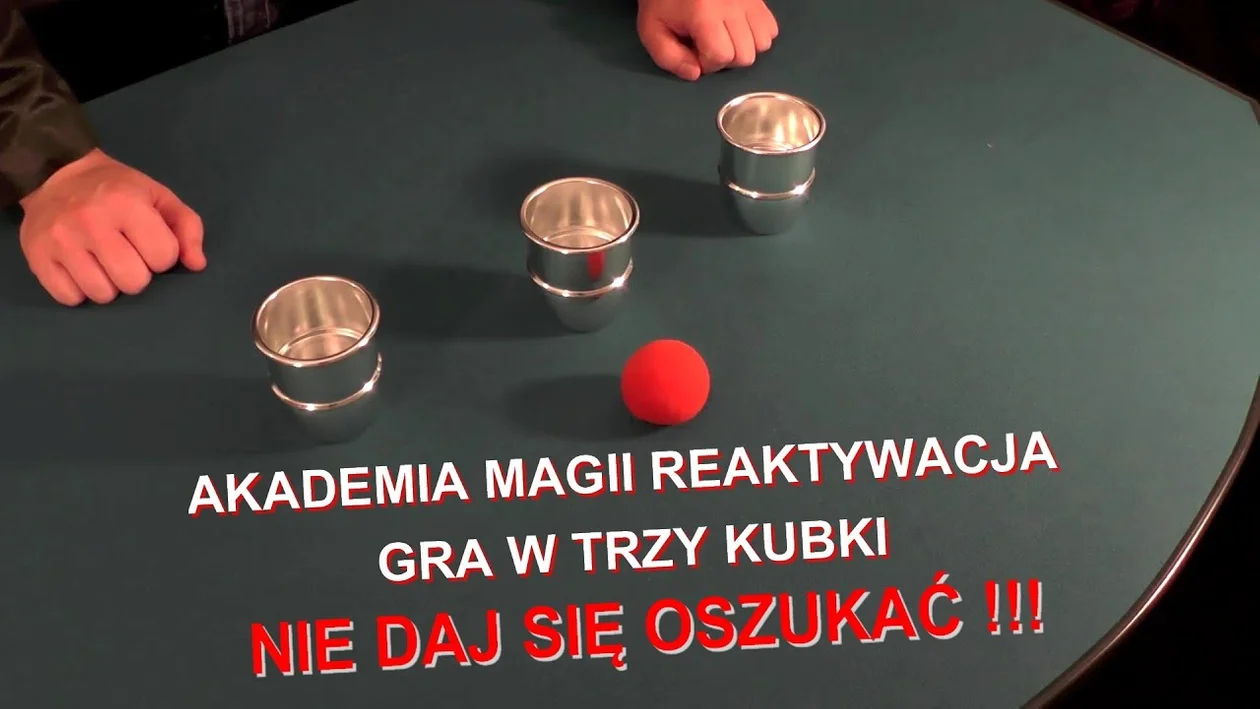 AKADEMIA MAGII REAKTYWACJA
GRA W TRZY KUBKI
NIE DAJ SIĘ OSZUKAĆ !!!